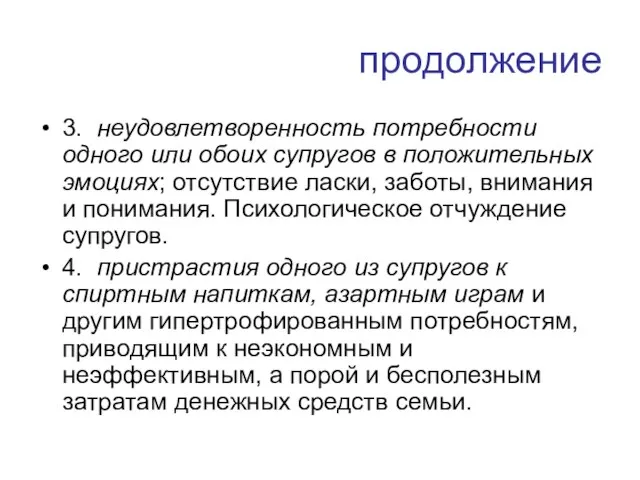 продолжение

• 3. неудовлетворенность потребности одного или обоих супругов в положительных эмоциях; отсутствие ласки, заботы, внимания и понимания. Психологическое отчуждение супругов.

• 4. пристрастия одного из супругов к спиртным напиткам, азартным играм и другим гипертрофированным потребностям, приводящим к неэкономным и неэффективным, а порой и бесполезным затратам денежных средств семьи.